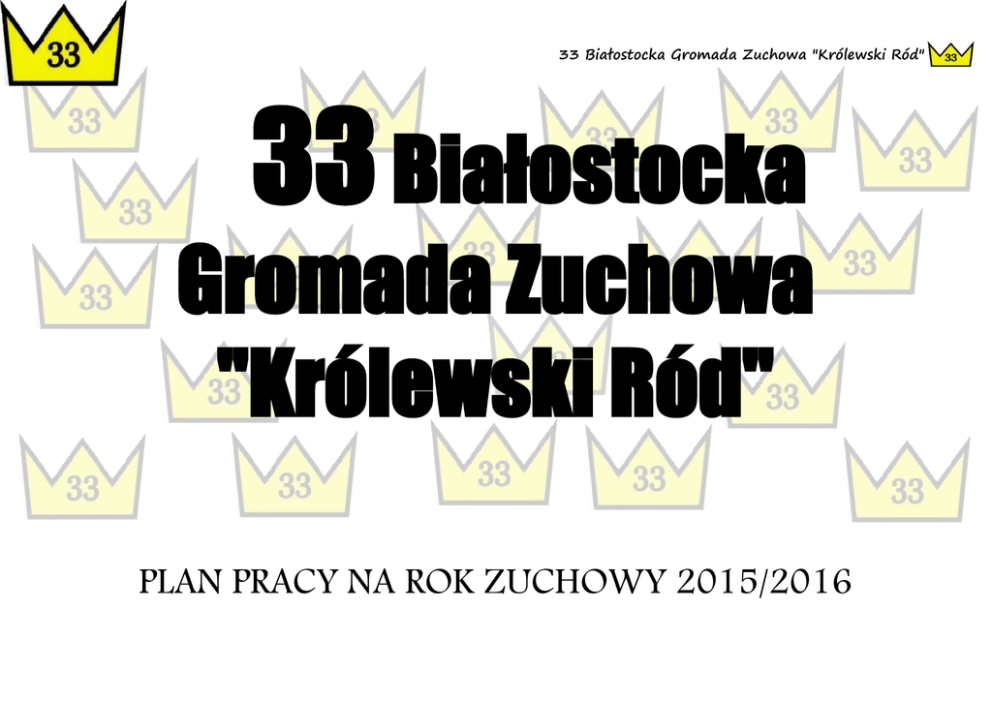 33

33 Białostocka Gromada Zuchowa "Królewski Ród" 33

33 Białostocka Gromada Zuchowa "Królewski Ród"

PLAN PRACY NA ROK ZUCHOWY 2015/2016

33